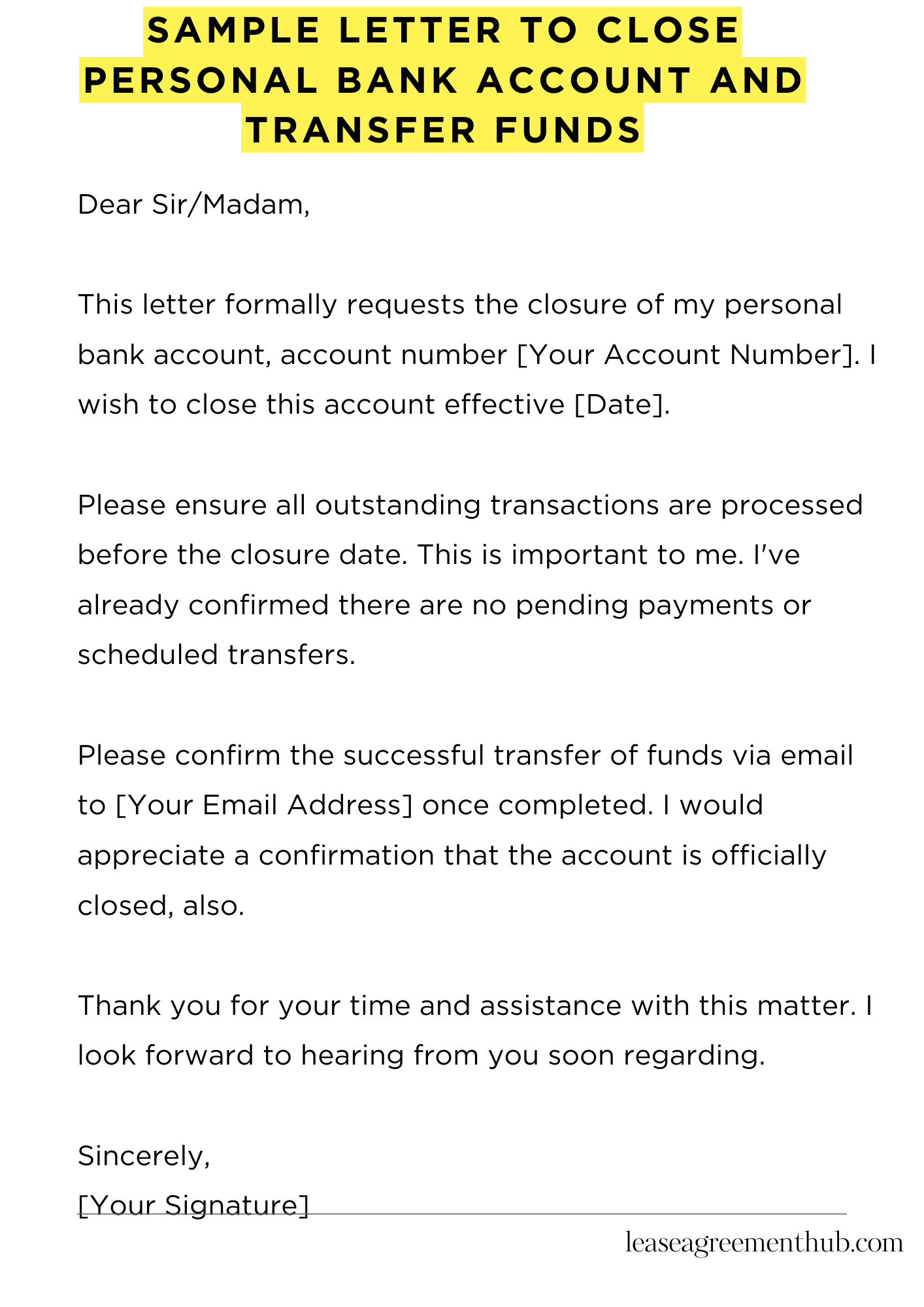 SAMPLE LETTER TO CLOSE PERSONAL BANK ACCOUNT AND TRANSFER FUNDS

Dear Sir/Madam,

This letter formally requests the closure of my personal bank account, account number [Your Account Number]. I wish to close this account effective [Date].

Please ensure all outstanding transactions are processed before the closure date. This is important to me. I've already confirmed there are no pending payments or scheduled transfers.

Please confirm the successful transfer of funds via email to [Your Email Address] once completed. I would appreciate a confirmation that the account is officially closed, also.

Thank you for your time and assistance with this matter. I look forward to hearing from you soon regarding.

Sincerely,
[Your Signature]

leaseagreementhub.com